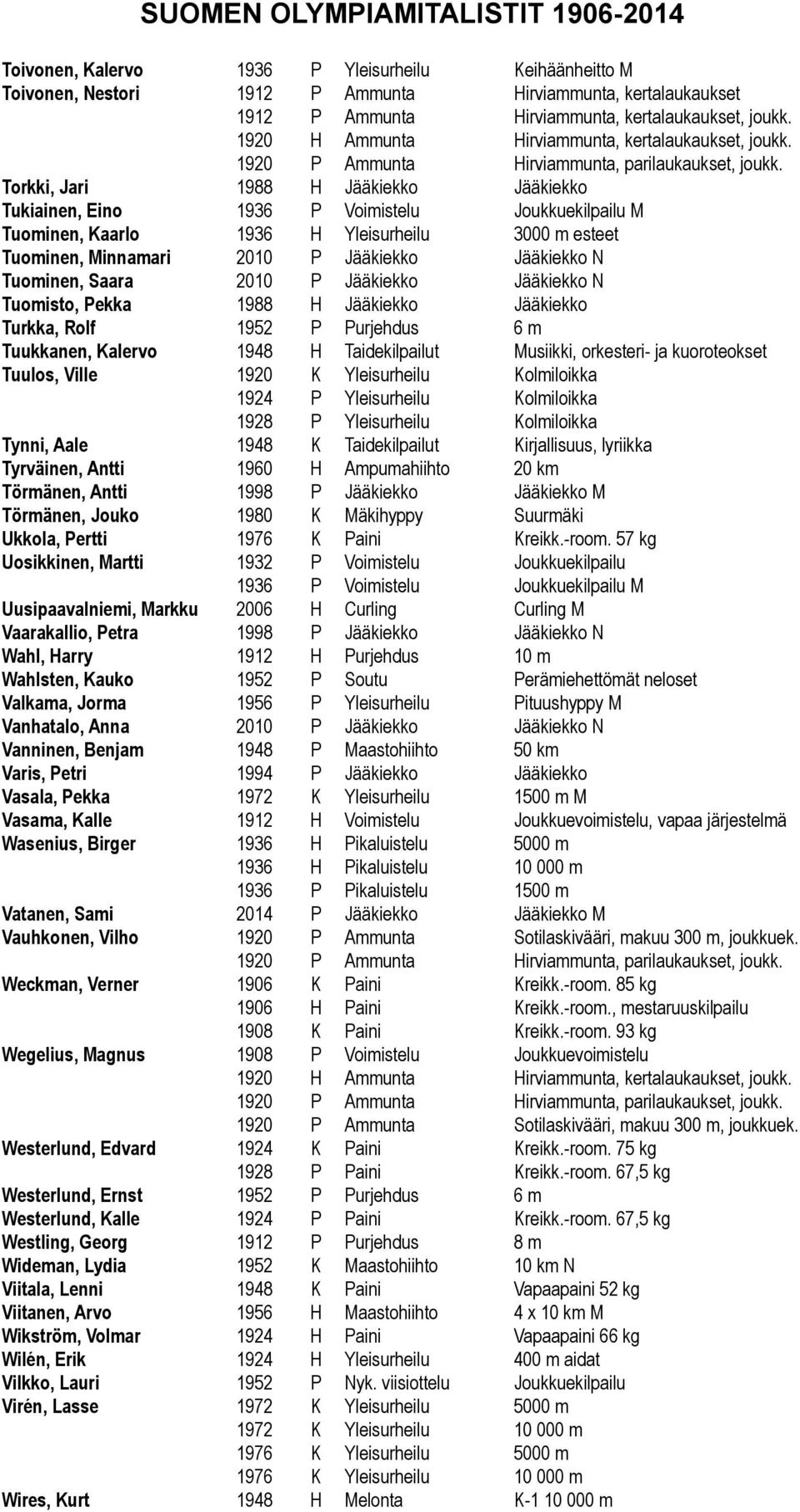 SUOMEN OLYMPIAMITALISTIT 1906-2014

| | | | | |
|---|---|---|---|---|
| Toivonen, Kalervo | 1936 | P | Yleisurheilu | Keihäänheitto M |
| Toivonen, Nestori | 1912 | P | Ammunta | Hirviammunta, kertalaukaukset |
| | 1912 | P | Ammunta | Hirviammunta, kertalaukaukset, joukk. |
| | 1920 | H | Ammunta | Hirviammunta, kertalaukaukset, joukk. |
| | 1920 | P | Ammunta | Hirviammunta, parilaukaukset, joukk. |
| Torkki, Jari | 1988 | H | Jääkiekko | Jääkiekko |
| Tukiainen, Eino | 1936 | P | Voimistelu | Joukkuekilpailu M |
| Tuominen, Kaarlo | 1936 | H | Yleisurheilu | 3000 m esteet |
| Tuominen, Minnamari | 2010 | P | Jääkiekko | Jääkiekko N |
| Tuominen, Saara | 2010 | P | Jääkiekko | Jääkiekko N |
| Tuomisto, Pekka | 1988 | H | Jääkiekko | Jääkiekko |
| Turkka, Rolf | 1952 | P | Purjehdus | 6 m |
| Tuukkanen, Kalervo | 1948 | H | Taidekilpailut | Musiikki, orkesteri- ja kuoroteokset |
| Tuulos, Ville | 1920 | K | Yleisurheilu | Kolmiloikka |
| | 1924 | P | Yleisurheilu | Kolmiloikka |
| | 1928 | P | Yleisurheilu | Kolmiloikka |
| Tynni, Aale | 1948 | K | Taidekilpailut | Kirjallisuus, lyriikka |
| Tyrväinen, Antti | 1960 | H | Ampumahiihto | 20 km |
| Törmänen, Antti | 1998 | P | Jääkiekko | Jääkiekko M |
| Törmänen, Jouko | 1980 | K | Mäkihyppy | Suurmäki |
| Ukkola, Pertti | 1976 | K | Paini | Kreikk.-room. 57 kg |
| Uosikkinen, Martti | 1932 | P | Voimistelu | Joukkuekilpailu |
| | 1936 | P | Voimistelu | Joukkuekilpailu M |
| Uusipaavalniemi, Markku | 2006 | H | Curling | Curling M |
| Vaarakallio, Petra | 1998 | P | Jääkiekko | Jääkiekko N |
| Wahl, Harry | 1912 | H | Purjehdus | 10 m |
| Wahlsten, Kauko | 1952 | P | Soutu | Perämiehettömät neloset |
| Valkama, Jorma | 1956 | P | Yleisurheilu | Pituushyppy M |
| Vanhatalo, Anna | 2010 | P | Jääkiekko | Jääkiekko N |
| Vanninen, Benjam | 1948 | P | Maastohiihto | 50 km |
| Varis, Petri | 1994 | P | Jääkiekko | Jääkiekko |
| Vasala, Pekka | 1972 | K | Yleisurheilu | 1500 m M |
| Vasama, Kalle | 1912 | H | Voimistelu | Joukkuevoimistelu, vapaa järjestelmä |
| Wasenius, Birger | 1936 | H | Pikaluistelu | 5000 m |
| | 1936 | H | Pikaluistelu | 10 000 m |
| | 1936 | P | Pikaluistelu | 1500 m |
| Vatanen, Sami | 2014 | P | Jääkiekko | Jääkiekko M |
| Vauhkonen, Vilho | 1920 | P | Ammunta | Sotilaskivääri, makuu 300 m, joukkuek. |
| | 1920 | P | Ammunta | Hirviammunta, parilaukaukset, joukk. |
| Weckman, Verner | 1906 | K | Paini | Kreikk.-room. 85 kg |
| | 1906 | H | Paini | Kreikk.-room., mestaruuskilpailu |
| | 1908 | K | Paini | Kreikk.-room. 93 kg |
| Wegelius, Magnus | 1908 | P | Voimistelu | Joukkuevoimistelu |
| | 1920 | H | Ammunta | Hirviammunta, kertalaukaukset, joukk. |
| | 1920 | P | Ammunta | Hirviammunta, parilaukaukset, joukk. |
| | 1920 | P | Ammunta | Sotilaskivääri, makuu 300 m, joukkuek. |
| Westerlund, Edvard | 1924 | K | Paini | Kreikk.-room. 75 kg |
| | 1928 | P | Paini | Kreikk.-room. 67,5 kg |
| Westerlund, Ernst | 1952 | P | Purjehdus | 6 m |
| Westerlund, Kalle | 1924 | P | Paini | Kreikk.-room. 67,5 kg |
| Westling, Georg | 1912 | P | Purjehdus | 8 m |
| Wideman, Lydia | 1952 | K | Maastohiihto | 10 km N |
| Viitala, Lenni | 1948 | K | Paini | Vapaapaini 52 kg |
| Viitanen, Arvo | 1956 | H | Maastohiihto | 4 x 10 km M |
| Wikström, Volmar | 1924 | H | Paini | Vapaapaini 66 kg |
| Wilén, Erik | 1924 | H | Yleisurheilu | 400 m aidat |
| Vilkko, Lauri | 1952 | P | Nyk. viisiottelu | Joukkuekilpailu |
| Virén, Lasse | 1972 | K | Yleisurheilu | 5000 m |
| | 1972 | K | Yleisurheilu | 10 000 m |
| | 1976 | K | Yleisurheilu | 5000 m |
| | 1976 | K | Yleisurheilu | 10 000 m |
| Wires, Kurt | 1948 | H | Melonta | K-1 10 000 m |